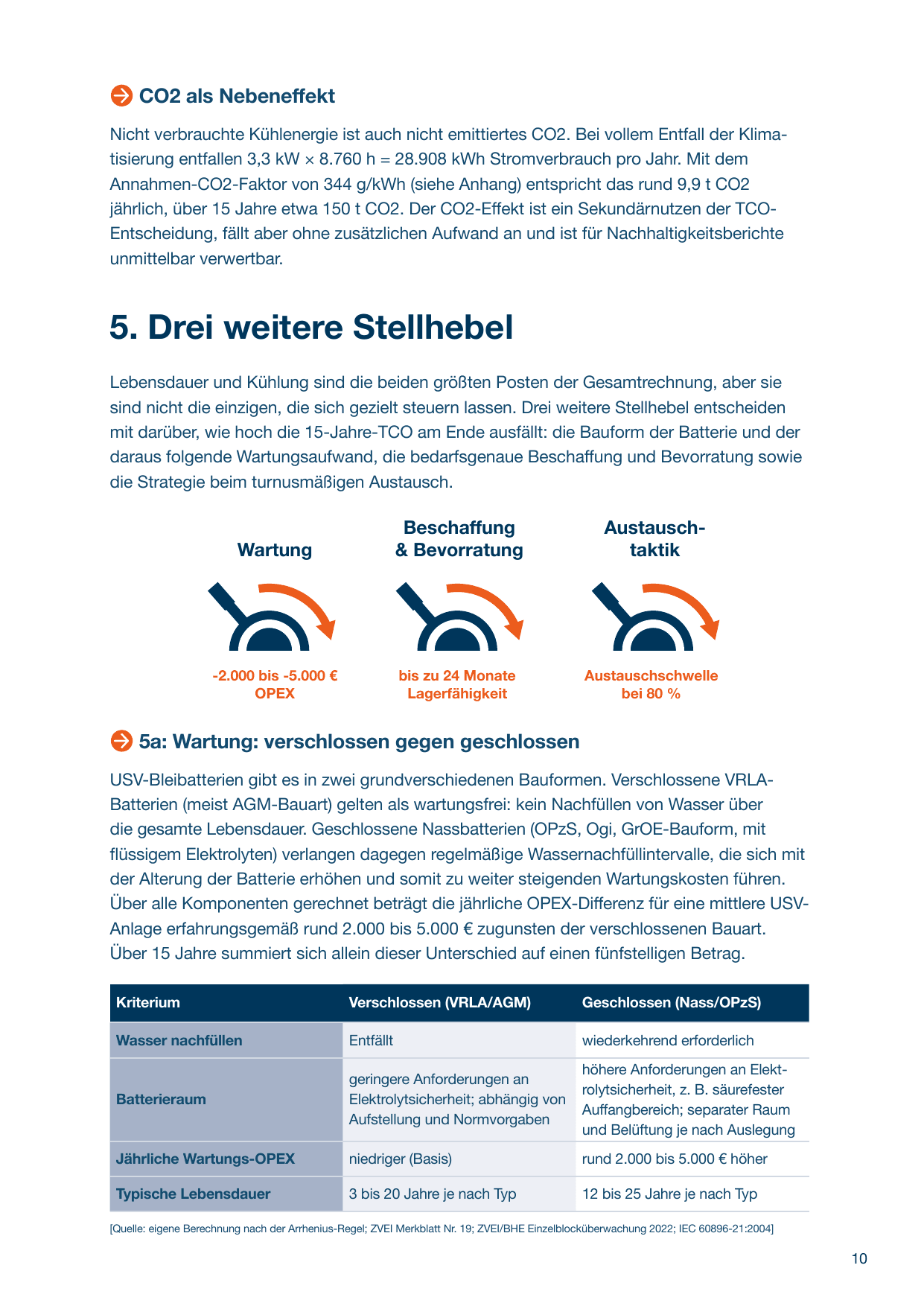 CO2 als Nebeneffekt

Nicht verbrauchte Kühlenergie ist auch nicht emittiertes CO2. Bei vollem Entfall der Klimatisierung entfallen 3,3 kW × 8.760 h = 28.908 kWh Stromverbrauch pro Jahr. Mit dem Annahmen-CO2-Faktor von 344 g/kWh (siehe Anhang) entspricht das rund 9,9 t CO2 jährlich, über 15 Jahre etwa 150 t CO2. Der CO2-Effekt ist ein Sekundärnutzen der TCO-Entscheidung, fällt aber ohne zusätzlichen Aufwand an und ist für Nachhaltigkeitsberichte unmittelbar verwertbar.

5. Drei weitere Stellhebel

Lebensdauer und Kühlung sind die beiden größten Posten der Gesamtrechnung, aber sie sind nicht die einzigen, die sich gezielt steuern lassen. Drei weitere Stellhebel entscheiden mit darüber, wie hoch die 15-Jahre-TCO am Ende ausfällt: die Bauform der Batterie und der daraus folgende Wartungsaufwand, die bedarfsgenaue Beschaffung und Bevorratung sowie die Strategie beim turnusmäßigen Austausch.

Wartung

-2.000 bis -5.000 €
OPEX

Beschaffung
& Bevorratung

bis zu 24 Monate
Lagerfähigkeit

Austausch-
taktik

Austauschschwelle
bei 80 %

5a: Wartung: verschlossen gegen geschlossen

USV-Bleibatterien gibt es in zwei grundverschiedenen Bauformen. Verschlossene VRLA-Batterien (meist AGM-Bauart) gelten als wartungsfrei: kein Nachfüllen von Wasser über die gesamte Lebensdauer. Geschlossene Nassbatterien (OPzS, Ogi, GrOE-Bauform, mit flüssigem Elektrolyten) verlangen dagegen regelmäßige Wassernachfüllintervalle, die sich mit der Alterung der Batterie erhöhen und somit zu weiter steigenden Wartungskosten führen. Über alle Komponenten gerechnet beträgt die jährliche OPEX-Differenz für eine mittlere USV-Anlage erfahrungsgemäß rund 2.000 bis 5.000 € zugunsten der verschlossenen Bauart. Über 15 Jahre summiert sich allein dieser Unterschied auf einen fünfstelligen Betrag.

| Kriterium | Verschlossen (VRLA/AGM) | Geschlossen (Nass/OPzS) |
|---|---|---|
| Wasser nachfüllen | Entfällt | wiederkehrend erforderlich |
| Batterieraum | geringere Anforderungen an Elektrolytsicherheit; abhängig von Aufstellung und Normvorgaben | höhere Anforderungen an Elektrolytsicherheit, z. B. säurefester Auffangbereich; separater Raum und Belüftung je nach Auslegung |
| Jährliche Wartungs-OPEX | niedriger (Basis) | rund 2.000 bis 5.000 € höher |
| Typische Lebensdauer | 3 bis 20 Jahre je nach Typ | 12 bis 25 Jahre je nach Typ |

[Quelle: eigene Berechnung nach der Arrhenius-Regel; ZVEI Merkblatt Nr. 19; ZVEI/BHE Einzelblocküberwachung 2022; IEC 60896-21:2004]

10